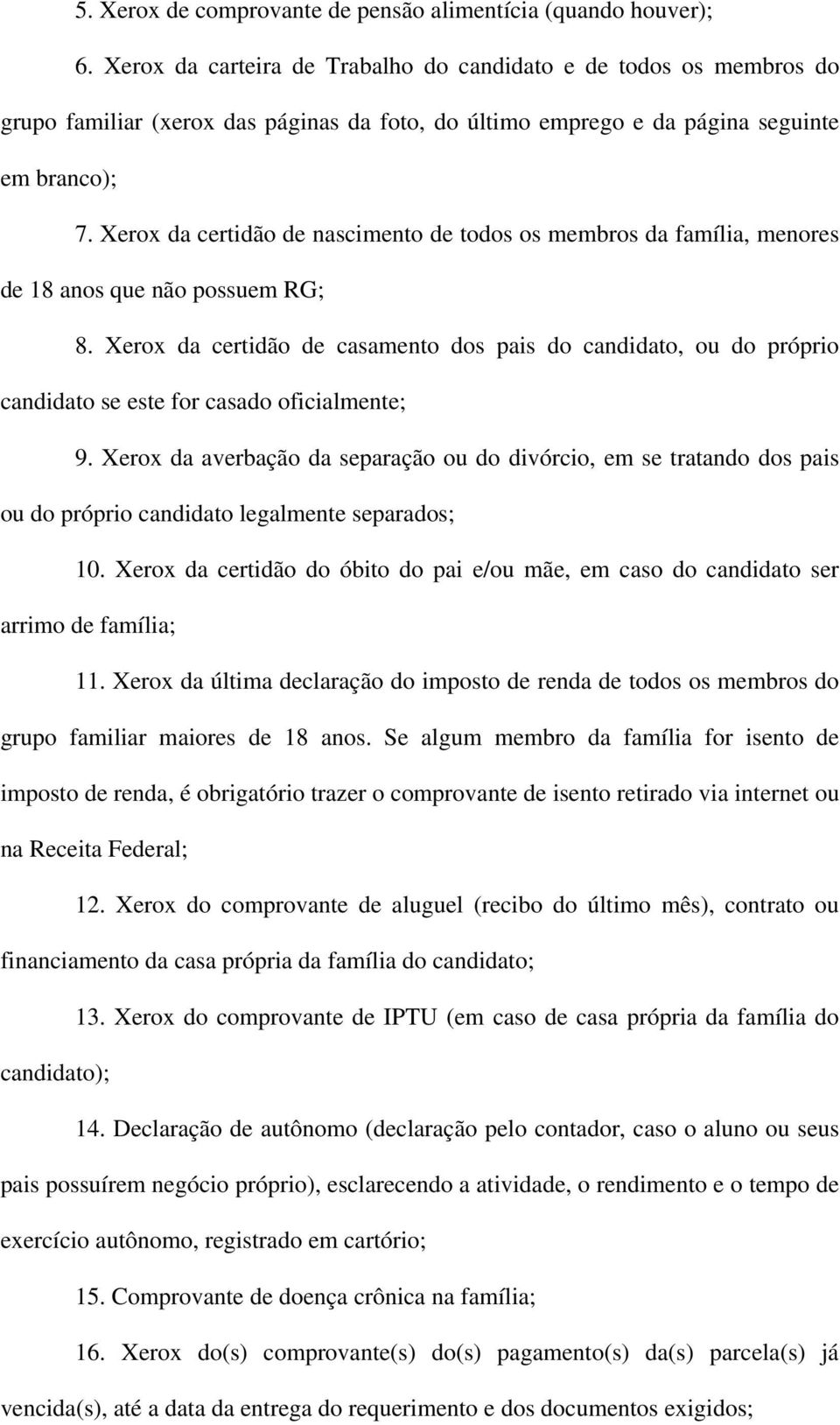 5. Xerox de comprovante de pensão alimentícia (quando houver);

6. Xerox da carteira de Trabalho do candidato e de todos os membros do grupo familiar (xerox das páginas da foto, do último emprego e da página seguinte em branco);

7. Xerox da certidão de nascimento de todos os membros da família, menores de 18 anos que não possuem RG;

8. Xerox da certidão de casamento dos pais do candidato, ou do próprio candidato se este for casado oficialmente;

9. Xerox da averbação da separação ou do divórcio, em se tratando dos pais ou do próprio candidato legalmente separados;

10. Xerox da certidão do óbito do pai e/ou mãe, em caso do candidato ser arrimo de família;

11. Xerox da última declaração do imposto de renda de todos os membros do grupo familiar maiores de 18 anos. Se algum membro da família for isento de imposto de renda, é obrigatório trazer o comprovante de isento retirado via internet ou na Receita Federal;

12. Xerox do comprovante de aluguel (recibo do último mês), contrato ou financiamento da casa própria da família do candidato;

13. Xerox do comprovante de IPTU (em caso de casa própria da família do candidato);

14. Declaração de autônomo (declaração pelo contador, caso o aluno ou seus pais possuírem negócio próprio), esclarecendo a atividade, o rendimento e o tempo de exercício autônomo, registrado em cartório;

15. Comprovante de doença crônica na família;

16. Xerox do(s) comprovante(s) do(s) pagamento(s) da(s) parcela(s) já vencida(s), até a data da entrega do requerimento e dos documentos exigidos;